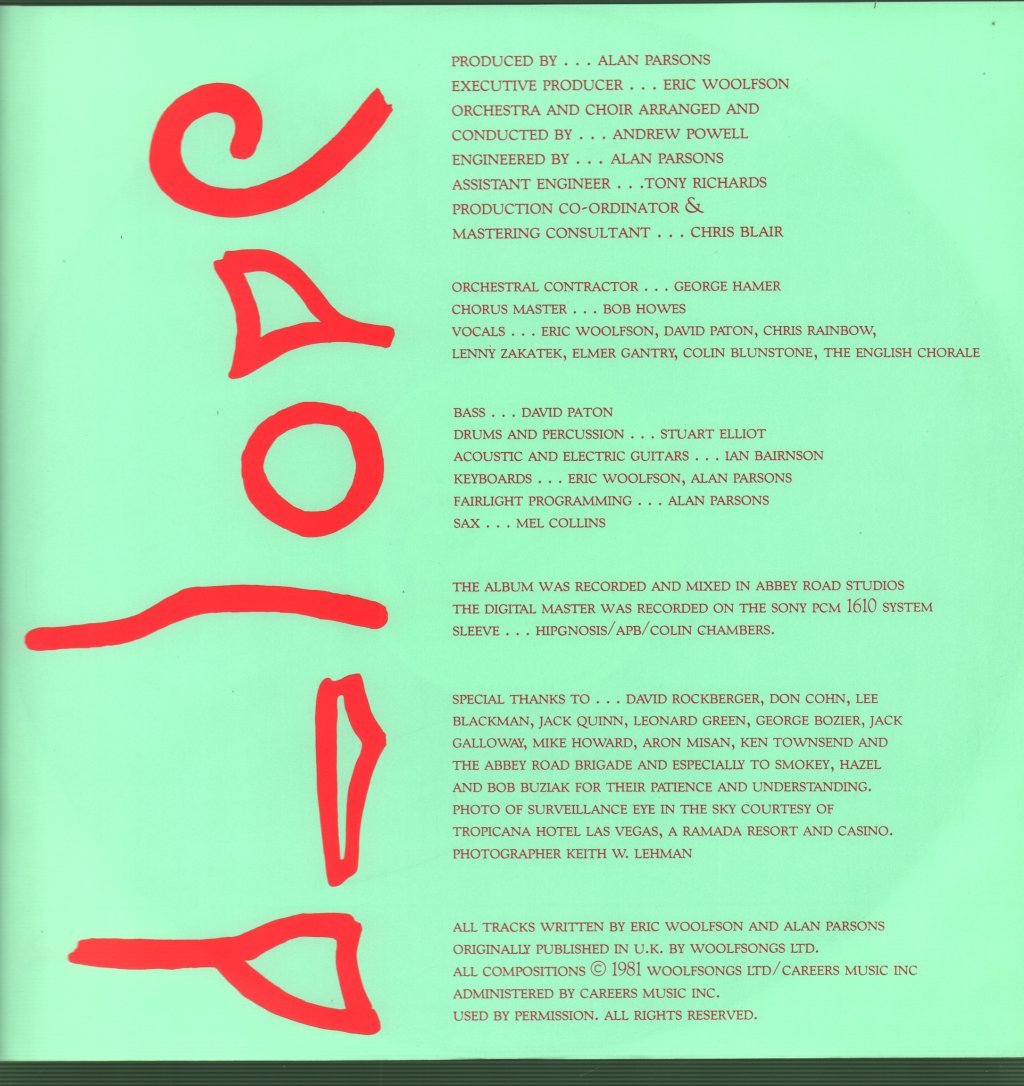 PRODUCED BY . . . ALAN PARSONS
EXECUTIVE PRODUCER . . . ERIC WOOLFSON
ORCHESTRA AND CHOIR ARRANGED AND
CONDUCTED BY . . . ANDREW POWELL
ENGINEERED BY . . . ALAN PARSONS
ASSISTANT ENGINEER . . .TONY RICHARDS
PRODUCTION CO-ORDINATOR &
MASTERING CONSULTANT . . . CHRIS BLAIR

ORCHESTRAL CONTRACTOR . . . GEORGE HAMER
CHORUS MASTER . . . BOB HOWES
VOCALS . . . ERIC WOOLFSON, DAVID PATON, CHRIS RAINBOW, LENNY ZAKATEK, ELMER GANTRY, COLIN BLUNSTONE, THE ENGLISH CHORALE

BASS . . . DAVID PATON
DRUMS AND PERCUSSION . . . STUART ELLIOT
ACOUSTIC AND ELECTRIC GUITARS . . . IAN BAIRNSON
KEYBOARDS . . . ERIC WOOLFSON, ALAN PARSONS
FAIRLIGHT PROGRAMMING . . . ALAN PARSONS
SAX . . . MEL COLLINS

THE ALBUM WAS RECORDED AND MIXED IN ABBEY ROAD STUDIOS
THE DIGITAL MASTER WAS RECORDED ON THE SONY PCM 1610 SYSTEM
SLEEVE . . . HIPGNOSIS/APB/COLIN CHAMBERS.

SPECIAL THANKS TO . . . DAVID ROCKBERGER, DON COHN, LEE BLACKMAN, JACK QUINN, LEONARD GREEN, GEORGE BOZIER, JACK GALLOWAY, MIKE HOWARD, ARON MISAN, KEN TOWNSEND AND THE ABBEY ROAD BRIGADE AND ESPECIALLY TO SMOKEY, HAZEL AND BOB BUZIAK FOR THEIR PATIENCE AND UNDERSTANDING.
PHOTO OF SURVEILLANCE EYE IN THE SKY COURTESY OF TROPICANA HOTEL LAS VEGAS, A RAMADA RESORT AND CASINO.
PHOTOGRAPHER KEITH W. LEHMAN

ALL TRACKS WRITTEN BY ERIC WOOLFSON AND ALAN PARSONS
ORIGINALLY PUBLISHED IN U.K. BY WOOLFSONGS LTD.
ALL COMPOSITIONS © 1981 WOOLFSONGS LTD/CAREERS MUSIC INC
ADMINISTERED BY CAREERS MUSIC INC.
USED BY PERMISSION. ALL RIGHTS RESERVED.